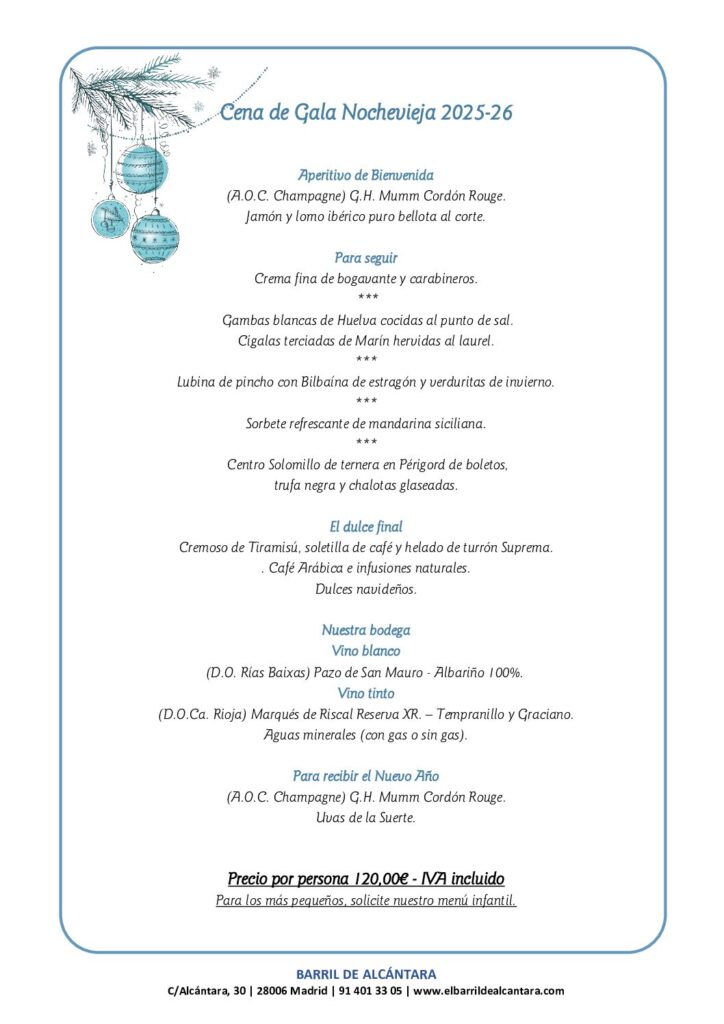 Cena de Gala Nochevieja 2025-26

Aperitivo de Bienvenida
(A.O.C. Champagne) G.H. Mumm Cordón Rouge.
Jamón y lomo ibérico puro bellota al corte.

Para seguir
Crema fina de bogavante y carabineros.
***
Gambas blancas de Huelva cocidas al punto de sal.
Cigalas terciadas de Marín hervidas al laurel.
***
Lubina de pincho con Bilbaína de estragón y verduritas de invierno.
***
Sorbete refrescante de mandarina siciliana.
***
Centro Solomillo de ternera en Périgord de boletos,
trufa negra y chalotas glaseadas.

El dulce final
Cremoso de Tiramisú, soletilla de café y helado de turrón Suprema.
. Café Arábica e infusiones naturales.
Dulces navideños.

Nuestra bodega
Vino blanco
(D.O. Rías Baixas) Pazo de San Mauro - Albariño 100%.
Vino tinto
(D.O.Ca. Rioja) Marqués de Riscal Reserva XR. – Tempranillo y Graciano.
Aguas minerales (con gas o sin gas).

Para recibir el Nuevo Año
(A.O.C. Champagne) G.H. Mumm Cordón Rouge.
Uvas de la Suerte.

Precio por persona 120,00€ - IVA incluido
Para los más pequeños, solicite nuestro menú infantil.

BARRIL DE ALCÁNTARA
C/Alcántara, 30 | 28006 Madrid | 91 401 33 05 | www.elbarrildealcantara.com